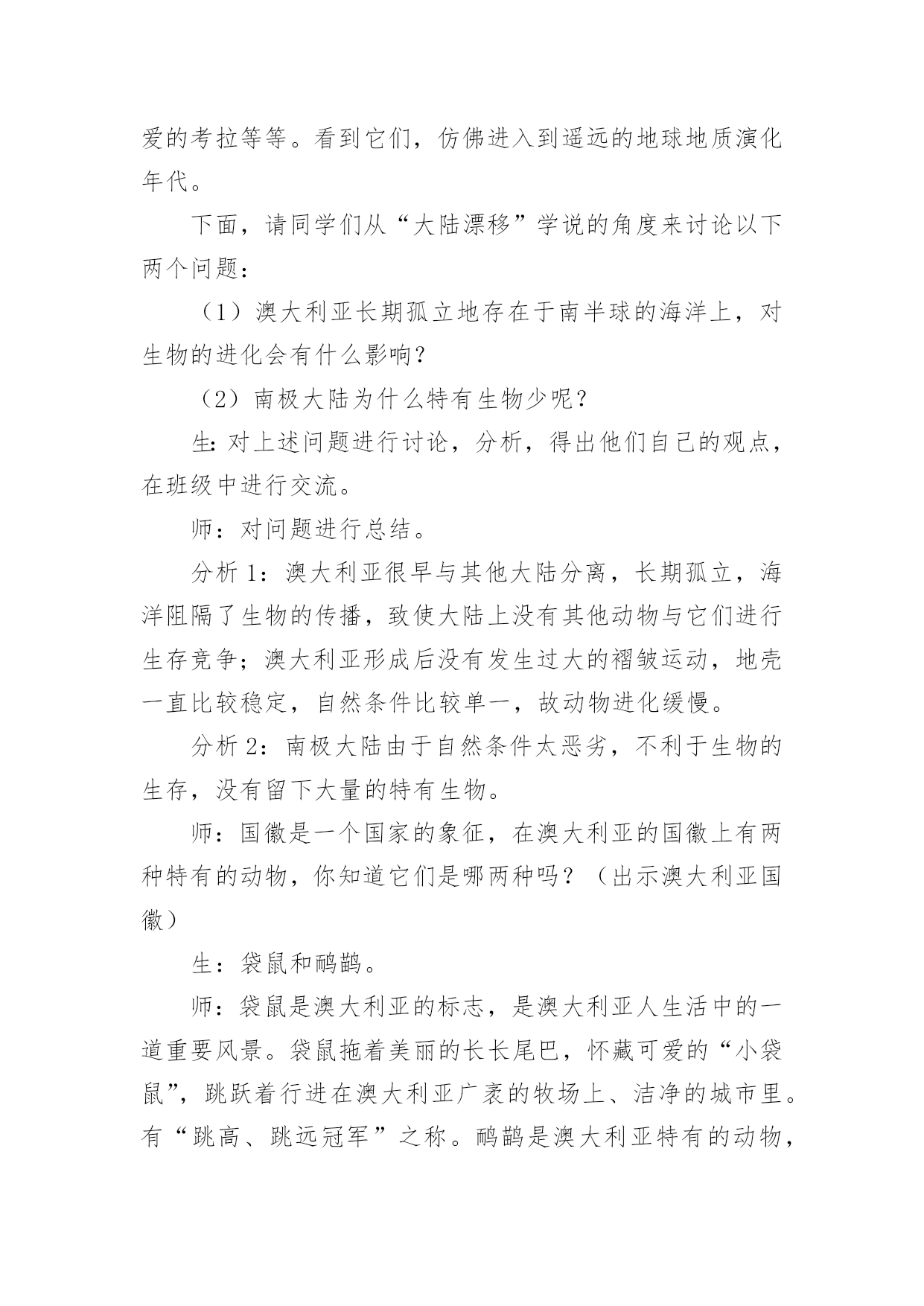 爱的考拉等等。看到它们，仿佛进入到遥远的地球地质演化年代。

下面，请同学们从“大陆漂移”学说的角度来讨论以下两个问题：

（1）澳大利亚长期孤立地存在于南半球的海洋上，对生物的进化会有什么影响？

（2）南极大陆为什么特有生物少呢？

生:对上述问题进行讨论，分析，得出他们自己的观点，在班级中进行交流。

师：对问题进行总结。

分析1：澳大利亚很早与其他大陆分离，长期孤立，海洋阻隔了生物的传播，致使大陆上没有其他动物与它们进行生存竞争；澳大利亚形成后没有发生过大的褶皱运动，地壳一直比较稳定，自然条件比较单一，故动物进化缓慢。

分析2：南极大陆由于自然条件太恶劣，不利于生物的生存，没有留下大量的特有生物。

师：国徽是一个国家的象征，在澳大利亚的国徽上有两种特有的动物，你知道它们是哪两种吗？（出示澳大利亚国徽）

生：袋鼠和鸸鹋。

师：袋鼠是澳大利亚的标志，是澳大利亚人生活中的一道重要风景。袋鼠拖着美丽的长长尾巴，怀藏可爱的“小袋鼠”，跳跃着行进在澳大利亚广袤的牧场上、洁净的城市里。有“跳高、跳远冠军”之称。鸸鹋是澳大利亚特有的动物，